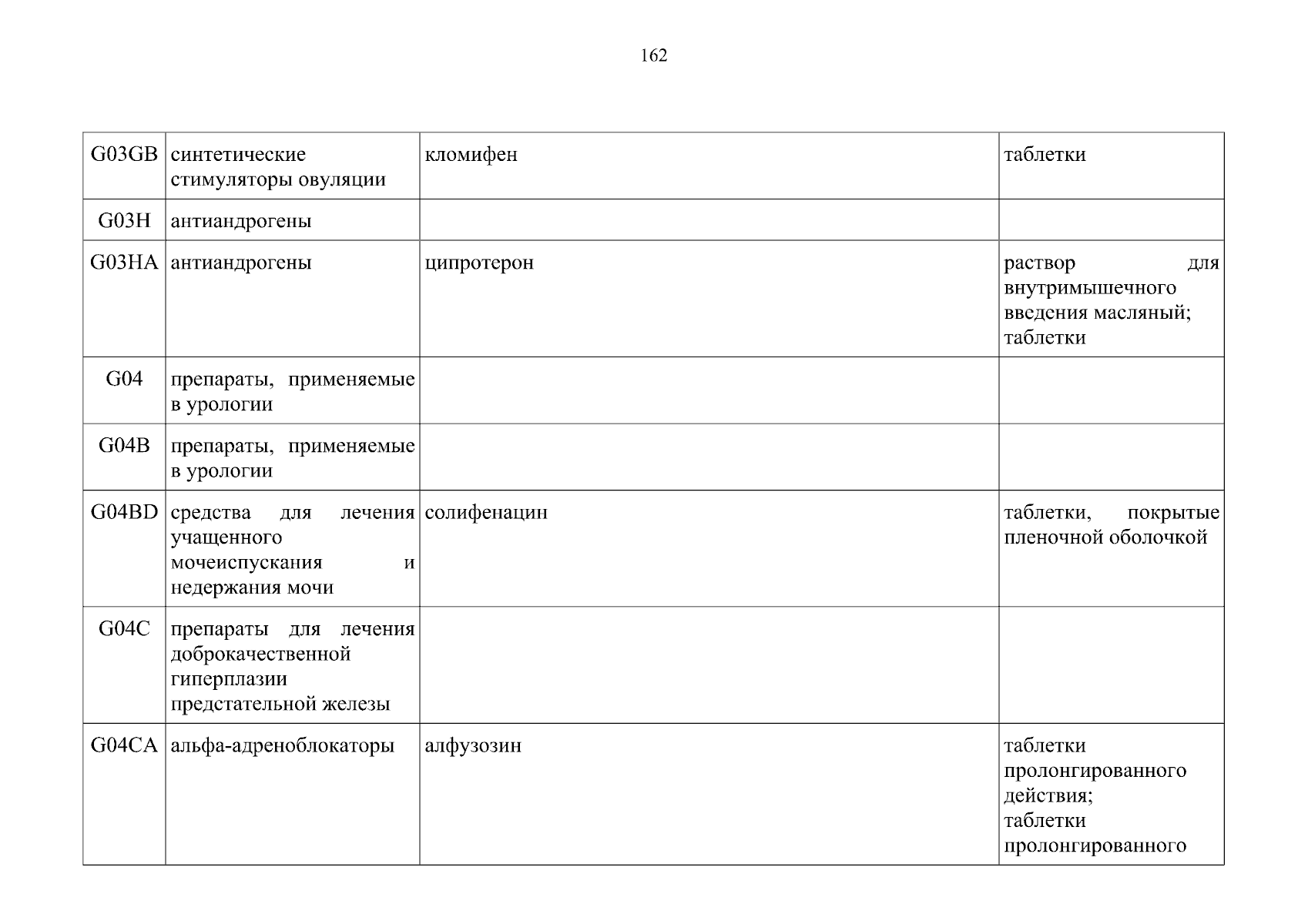 162

| G03GB | синтетические стимуляторы овуляции | кломифен | таблетки |
|---|---|---|---|
| G03H | антиандрогены | | |
| G03HA | антиандрогены | ципротерон | раствор для внутримышечного введения масляный; таблетки |
| G04 | препараты, применяемые в урологии | | |
| G04B | препараты, применяемые в урологии | | |
| G04BD | средства для лечения учащенного мочеиспускания и недержания мочи | солифенацин | таблетки, покрытые пленочной оболочкой |
| G04C | препараты для лечения доброкачественной гиперплазии предстательной железы | | |
| G04CA | альфа-адреноблокаторы | алфузозин | таблетки пролонгированного действия; таблетки пролонгированного |